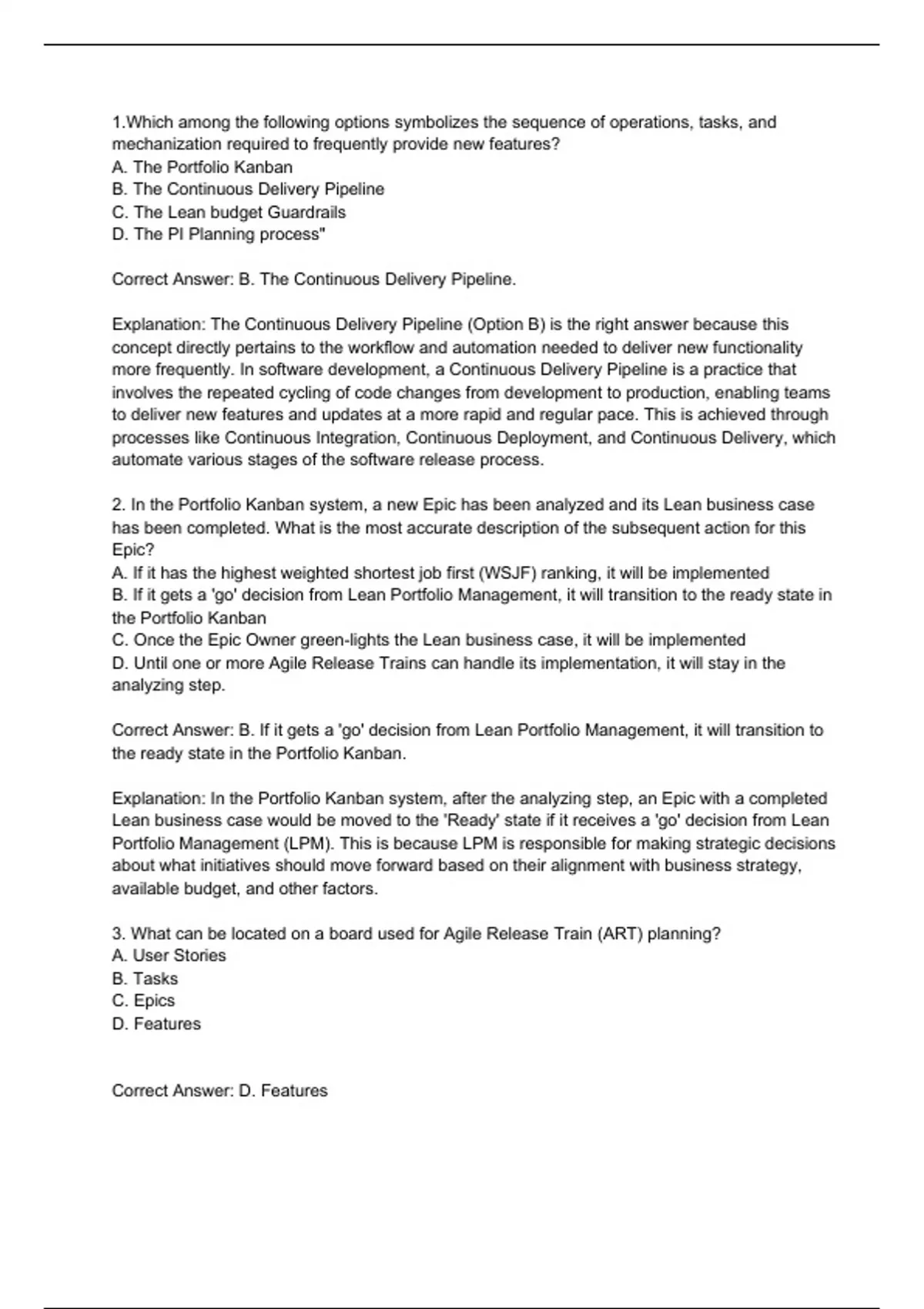 1.Which among the following options symbolizes the sequence of operations, tasks, and mechanization required to frequently provide new features?
A. The Portfolio Kanban
B. The Continuous Delivery Pipeline
C. The Lean budget Guardrails
D. The PI Planning process"

Correct Answer: B. The Continuous Delivery Pipeline.

Explanation: The Continuous Delivery Pipeline (Option B) is the right answer because this concept directly pertains to the workflow and automation needed to deliver new functionality more frequently. In software development, a Continuous Delivery Pipeline is a practice that involves the repeated cycling of code changes from development to production, enabling teams to deliver new features and updates at a more rapid and regular pace. This is achieved through processes like Continuous Integration, Continuous Deployment, and Continuous Delivery, which automate various stages of the software release process.

2. In the Portfolio Kanban system, a new Epic has been analyzed and its Lean business case has been completed. What is the most accurate description of the subsequent action for this Epic?
A. If it has the highest weighted shortest job first (WSJF) ranking, it will be implemented
B. If it gets a 'go' decision from Lean Portfolio Management, it will transition to the ready state in the Portfolio Kanban
C. Once the Epic Owner green-lights the Lean business case, it will be implemented
D. Until one or more Agile Release Trains can handle its implementation, it will stay in the analyzing step.

Correct Answer: B. If it gets a 'go' decision from Lean Portfolio Management, it will transition to the ready state in the Portfolio Kanban.

Explanation: In the Portfolio Kanban system, after the analyzing step, an Epic with a completed Lean business case would be moved to the 'Ready' state if it receives a 'go' decision from Lean Portfolio Management (LPM). This is because LPM is responsible for making strategic decisions about what initiatives should move forward based on their alignment with business strategy, available budget, and other factors.

3. What can be located on a board used for Agile Release Train (ART) planning?
A. User Stories
B. Tasks
C. Epics
D. Features

Correct Answer: D. Features